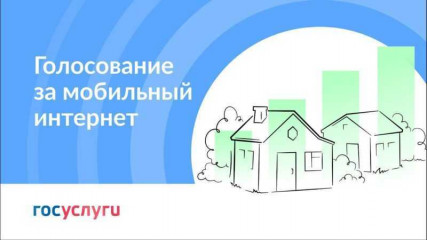 Голосование за мобильный интернет

госуслуги